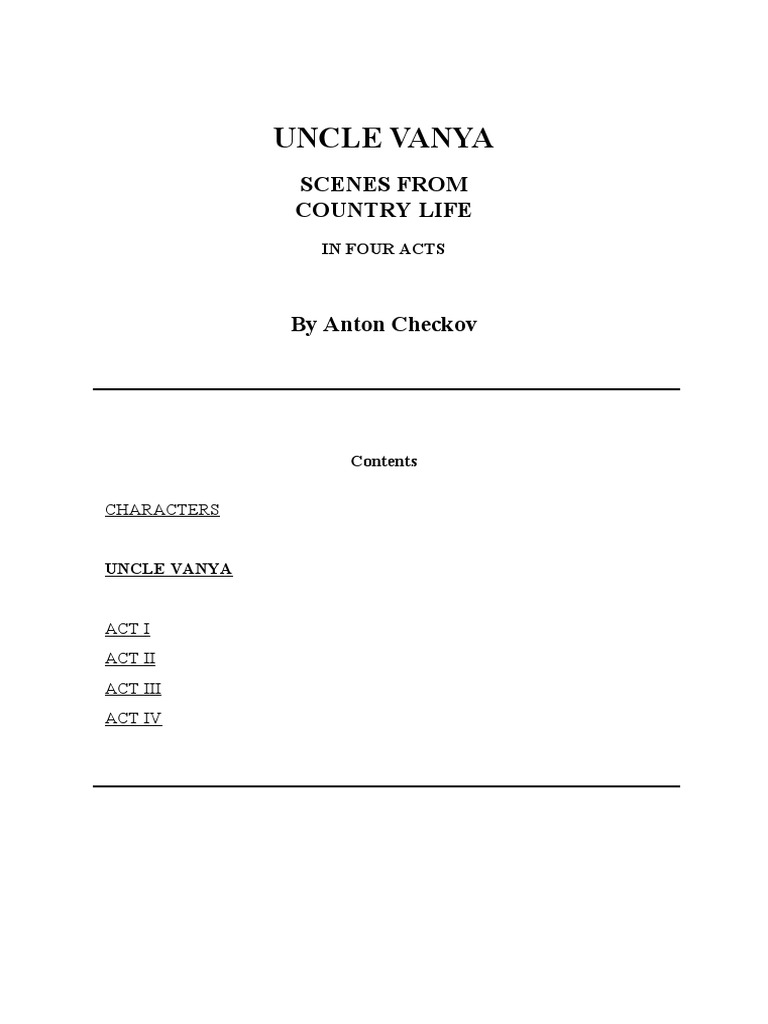 UNCLE VANYA

SCENES FROM COUNTRY LIFE

IN FOUR ACTS

By Anton Checkov

Contents

CHARACTERS

UNCLE VANYA

ACT I

ACT II

ACT III

ACT IV